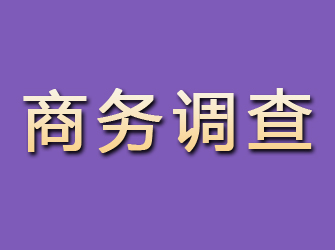 商务调查